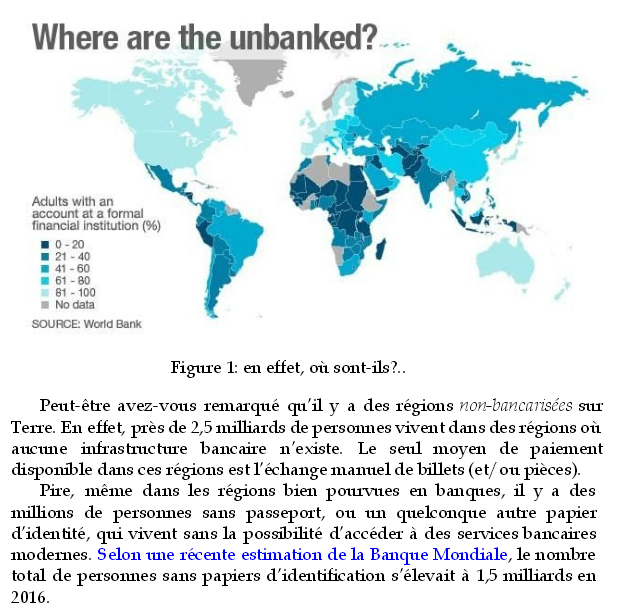 Where are the unbanked?

Adults with an account at a formal financial institution (%)
0 - 20
21 - 40
41 - 60
61 - 80
81 - 100
No data

SOURCE: World Bank

Figure 1: en effet, où sont-ils?..

Peut-être avez-vous remarqué qu'il y a des régions non-bancarisées sur Terre. En effet, près de 2,5 milliards de personnes vivent dans des régions où aucune infrastructure bancaire n'existe. Le seul moyen de paiement disponible dans ces régions est l'échange manuel de billets (et/ou pièces).

Pire, même dans les régions bien pourvues en banques, il y a des millions de personnes sans passeport, ou un quelconque autre papier d'identité, qui vivent sans la possibilité d'accéder à des services bancaires modernes. Selon une récente estimation de la Banque Mondiale, le nombre total de personnes sans papiers d'identification s'élevait à 1,5 milliards en 2016.